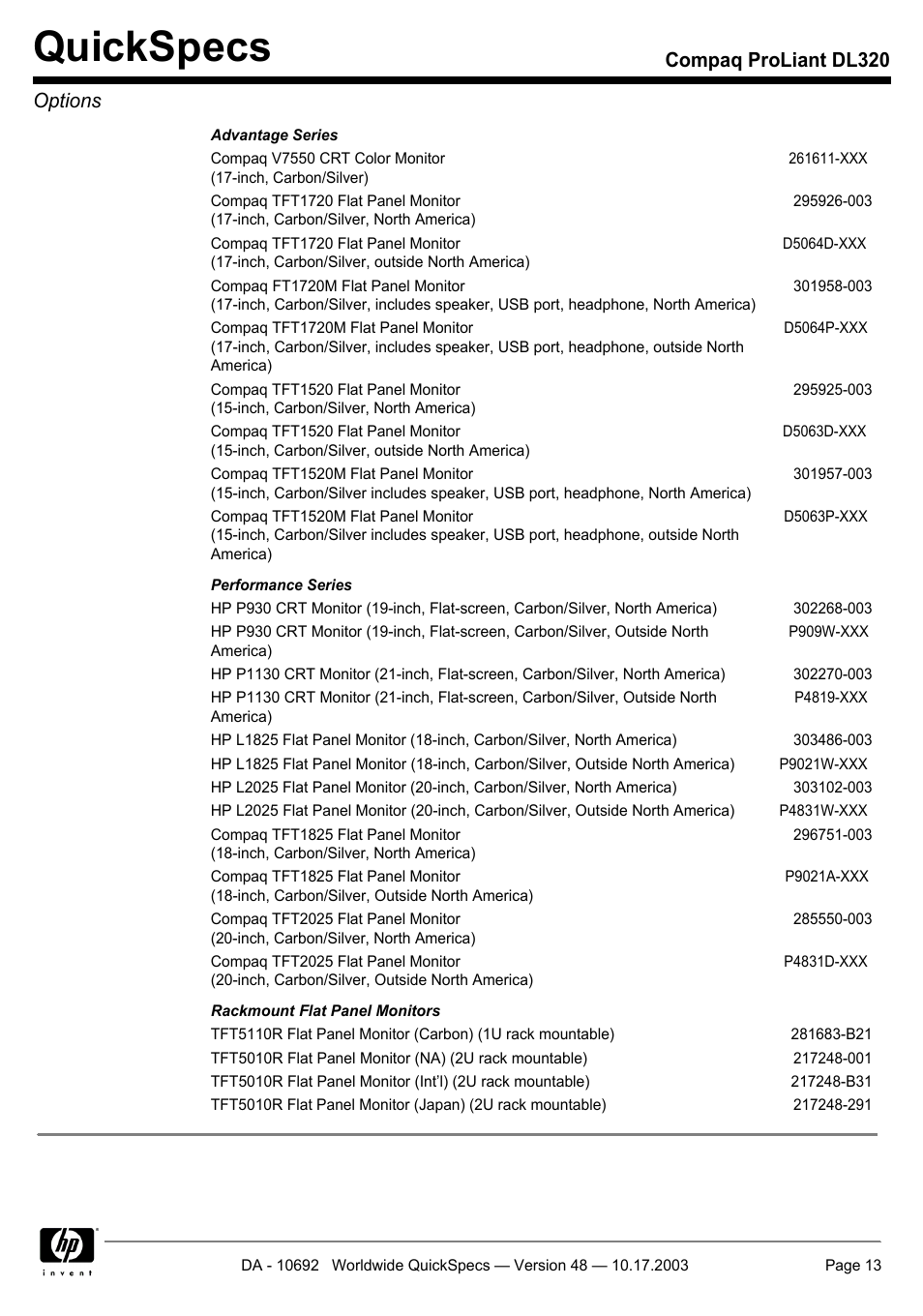 QuickSpecs

Compaq ProLiant DL320

Options

Advantage Series

| | |
|---|---|
| Compaq V7550 CRT Color Monitor (17-inch, Carbon/Silver) | 261611-XXX |
| Compaq TFT1720 Flat Panel Monitor (17-inch, Carbon/Silver, North America) | 295926-003 |
| Compaq TFT1720 Flat Panel Monitor (17-inch, Carbon/Silver, outside North America) | D5064D-XXX |
| Compaq FT1720M Flat Panel Monitor (17-inch, Carbon/Silver, includes speaker, USB port, headphone, North America) | 301958-003 |
| Compaq TFT1720M Flat Panel Monitor (17-inch, Carbon/Silver, includes speaker, USB port, headphone, outside North America) | D5064P-XXX |
| Compaq TFT1520 Flat Panel Monitor (15-inch, Carbon/Silver, North America) | 295925-003 |
| Compaq TFT1520 Flat Panel Monitor (15-inch, Carbon/Silver, outside North America) | D5063D-XXX |
| Compaq TFT1520M Flat Panel Monitor (15-inch, Carbon/Silver includes speaker, USB port, headphone, North America) | 301957-003 |
| Compaq TFT1520M Flat Panel Monitor (15-inch, Carbon/Silver includes speaker, USB port, headphone, outside North America) | D5063P-XXX |

Performance Series

| | |
|---|---|
| HP P930 CRT Monitor (19-inch, Flat-screen, Carbon/Silver, North America) | 302268-003 |
| HP P930 CRT Monitor (19-inch, Flat-screen, Carbon/Silver, Outside North America) | P909W-XXX |
| HP P1130 CRT Monitor (21-inch, Flat-screen, Carbon/Silver, North America) | 302270-003 |
| HP P1130 CRT Monitor (21-inch, Flat-screen, Carbon/Silver, Outside North America) | P4819-XXX |
| HP L1825 Flat Panel Monitor (18-inch, Carbon/Silver, North America) | 303486-003 |
| HP L1825 Flat Panel Monitor (18-inch, Carbon/Silver, Outside North America) | P9021W-XXX |
| HP L2025 Flat Panel Monitor (20-inch, Carbon/Silver, North America) | 303102-003 |
| HP L2025 Flat Panel Monitor (20-inch, Carbon/Silver, Outside North America) | P4831W-XXX |
| Compaq TFT1825 Flat Panel Monitor (18-inch, Carbon/Silver, North America) | 296751-003 |
| Compaq TFT1825 Flat Panel Monitor (18-inch, Carbon/Silver, Outside North America) | P9021A-XXX |
| Compaq TFT2025 Flat Panel Monitor (20-inch, Carbon/Silver, North America) | 285550-003 |
| Compaq TFT2025 Flat Panel Monitor (20-inch, Carbon/Silver, Outside North America) | P4831D-XXX |

Rackmount Flat Panel Monitors

| | |
|---|---|
| TFT5110R Flat Panel Monitor (Carbon) (1U rack mountable) | 281683-B21 |
| TFT5010R Flat Panel Monitor (NA) (2U rack mountable) | 217248-001 |
| TFT5010R Flat Panel Monitor (Int'l) (2U rack mountable) | 217248-B31 |
| TFT5010R Flat Panel Monitor (Japan) (2U rack mountable) | 217248-291 |

hp invent

DA - 10692 Worldwide QuickSpecs — Version 48 — 10.17.2003 Page 13